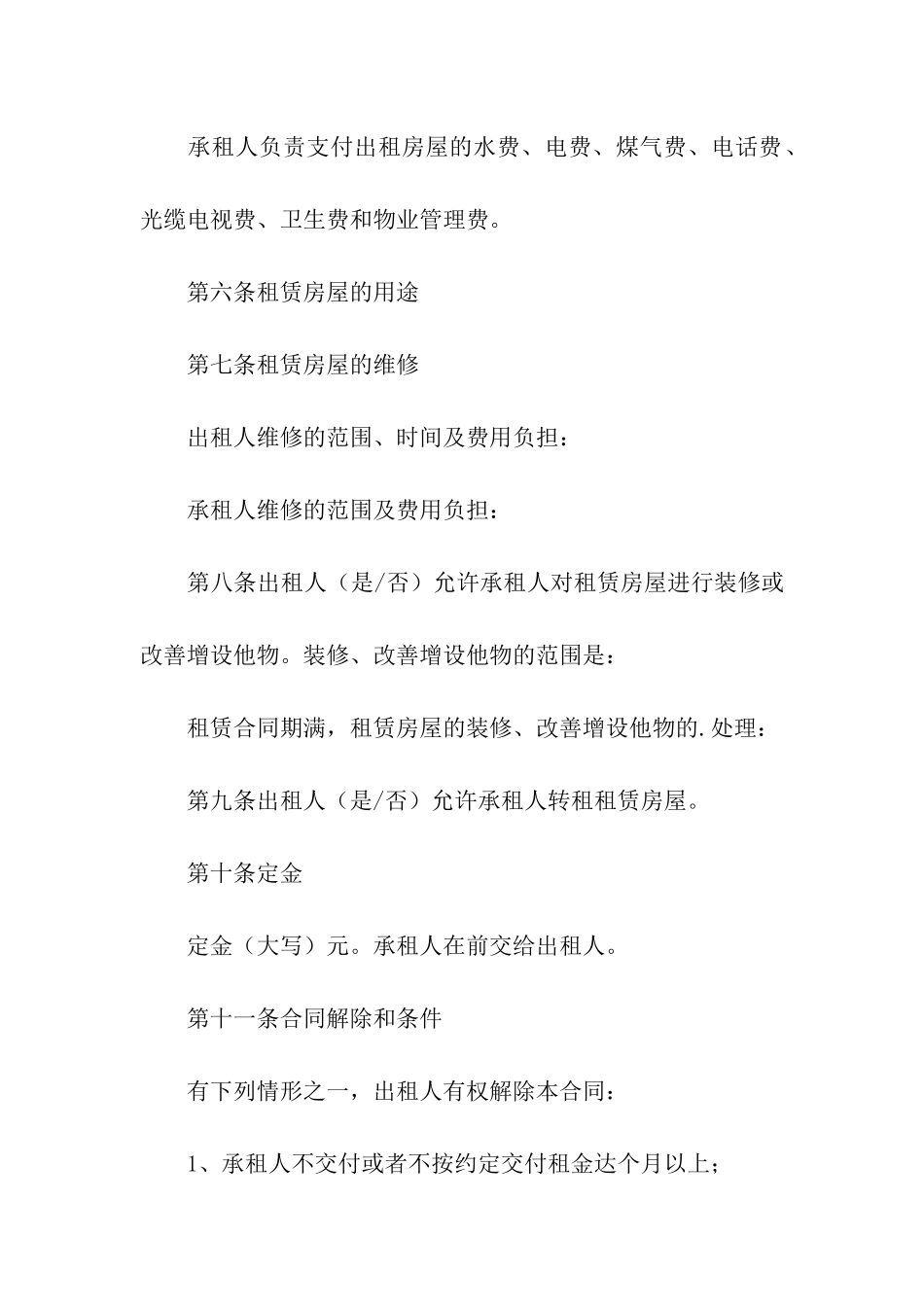 承租人负责支付出租房屋的水费、电费、煤气费、电话费、光缆电视费、卫生费和物业管理费。

第六条租赁房屋的用途

第七条租赁房屋的维修

出租人维修的范围、时间及费用负担：

承租人维修的范围及费用负担：

第八条出租人（是/否）允许承租人对租赁房屋进行装修或改善增设他物。装修、改善增设他物的范围是：

租赁合同期满，租赁房屋的装修、改善增设他物的.处理：

第九条出租人（是/否）允许承租人转租租赁房屋。

第十条定金

定金（大写）元。承租人在前交给出租人。

第十一条合同解除和条件

有下列情形之一，出租人有权解除本合同：

1、承租人不交付或者不按约定交付租金达个月以上；